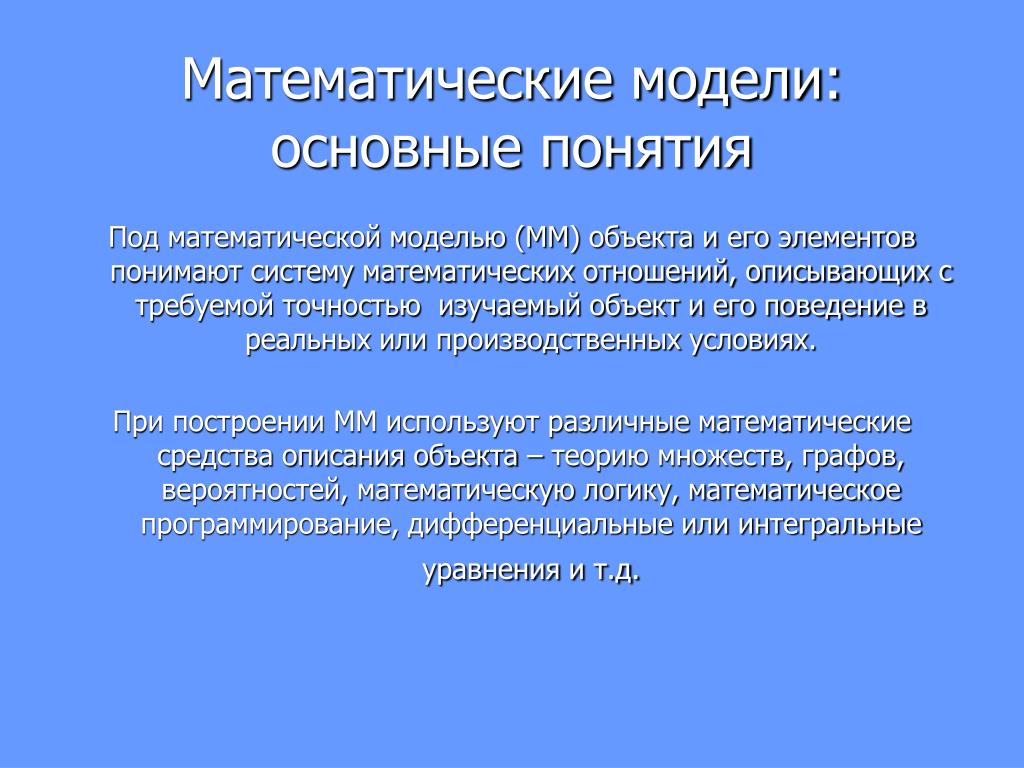 Математические модели: основные понятия

Под математической моделью (ММ) объекта и его элементов понимают систему математических отношений, описывающих с требуемой точностью изучаемый объект и его поведение в реальных или производственных условиях.

При построении ММ используют различные математические средства описания объекта – теорию множеств, графов, вероятностей, математическую логику, математическое программирование, дифференциальные или интегральные уравнения и т.д.